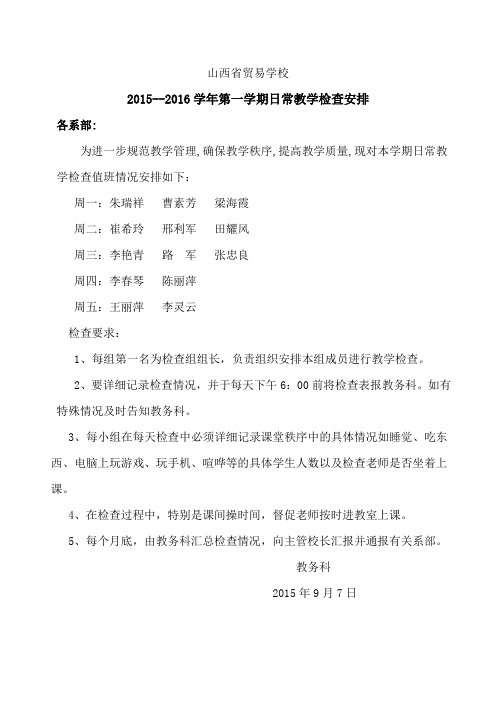 山西省贸易学校

2015--2016 学年第一学期日常教学检查安排

各系部:

为进一步规范教学管理,确保教学秩序,提高教学质量,现对本学期日常教学检查值班情况安排如下:

周一：朱瑞祥　曹素芳　梁海霞

周二：崔希玲　邢利军　田耀风

周三：李艳青　路　军　张忠良

周四：李春琴　陈丽萍

周五：王丽萍　李灵云

检查要求：

1、每组第一名为检查组组长，负责组织安排本组成员进行教学检查。

2、要详细记录检查情况，并于每天下午 6：00 前将检查表报教务科。如有特殊情况及时告知教务科。

3、每小组在每天检查中必须详细记录课堂秩序中的具体情况如睡觉、吃东西、电脑上玩游戏、玩手机、喧哗等的具体学生人数以及检查老师是否坐着上课。

4、在检查过程中，特别是课间操时间，督促老师按时进教室上课。

5、每个月底，由教务科汇总检查情况，向主管校长汇报并通报有关系部。

教务科

2015 年 9 月 7 日